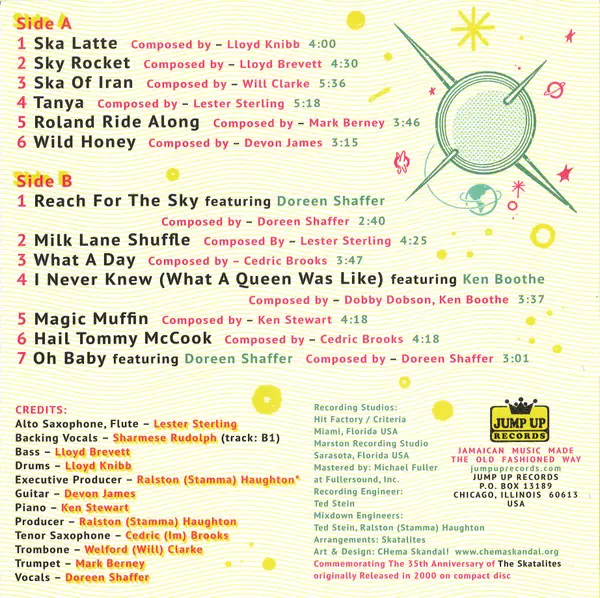 Side A
1 Ska Latte Composed by – Lloyd Knibb 4:00
2 Sky Rocket Composed by – Lloyd Brevett 4:30
3 Ska Of Iran Composed by – Will Clarke 5:36
4 Tanya Composed by – Lester Sterling 5:18
5 Roland Ride Along Composed by – Mark Berney 3:46
6 Wild Honey Composed by – Devon James 3:15

Side B
1 Reach For The Sky featuring Doreen Shaffer
Composed by – Doreen Shaffer 2:40
2 Milk Lane Shuffle Composed By – Lester Sterling 4:25
3 What A Day Composed by – Cedric Brooks 3:47
4 I Never Knew (What A Queen Was Like) featuring Ken Boothe
Composed by – Dobby Dobson, Ken Boothe 3:37
5 Magic Muffin Composed by – Ken Stewart 4:18
6 Hail Tommy McCook Composed by – Cedric Brooks 4:18
7 Oh Baby featuring Doreen Shaffer Composed by – Doreen Shaffer 3:01

CREDITS:
Alto Saxophone, Flute – Lester Sterling
Backing Vocals – Sharmese Rudolph (track: B1)
Bass – Lloyd Brevett
Drums – Lloyd Knibb
Executive Producer – Ralston (Stamma) Haughton*
Guitar – Devon James
Piano – Ken Stewart
Producer – Ralston (Stamma) Haughton
Tenor Saxophone – Cedric (Im) Brooks
Trombone – Welford (Will) Clarke
Trumpet – Mark Berney
Vocals – Doreen Shaffer

Recording Studios:
Hit Factory / Criteria
Miami, Florida USA
Marston Recording Studio
Sarasota, Florida USA
Mastered by: Michael Fuller
at Fullersound, Inc.
Recording Engineer:
Ted Stein
Mixdown Engineers:
Ted Stein, Ralston (Stamma) Haughton
Arrangements: Skatalites
Art & Design: CHema Skandal! www.chemaskandal.org
Commemorating The 35th Anniversary of The Skatalites
originally Released in 2000 on compact disc

JUMP UP
RECORDS
JAMAICAN MUSIC MADE
THE OLD FASHIONED WAY
jumpuprecords.com
JUMP UP RECORDS
P.O. BOX 13189
CHICAGO, ILLINOIS 60613
USA